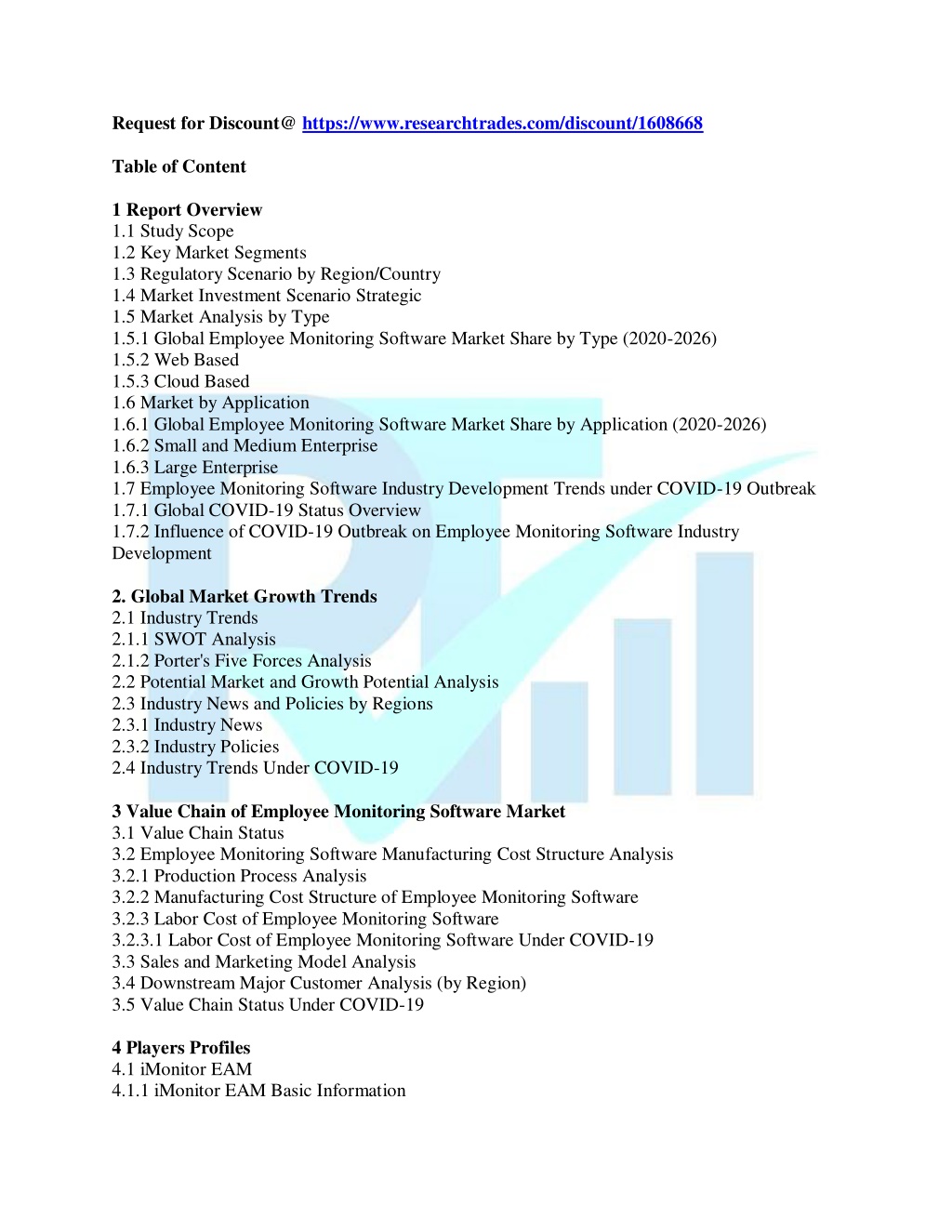 Request for Discount@ https://www.researchtrades.com/discount/1608668

Table of Content

1 Report Overview
1.1 Study Scope
1.2 Key Market Segments
1.3 Regulatory Scenario by Region/Country
1.4 Market Investment Scenario Strategic
1.5 Market Analysis by Type
1.5.1 Global Employee Monitoring Software Market Share by Type (2020-2026)
1.5.2 Web Based
1.5.3 Cloud Based
1.6 Market by Application
1.6.1 Global Employee Monitoring Software Market Share by Application (2020-2026)
1.6.2 Small and Medium Enterprise
1.6.3 Large Enterprise
1.7 Employee Monitoring Software Industry Development Trends under COVID-19 Outbreak
1.7.1 Global COVID-19 Status Overview
1.7.2 Influence of COVID-19 Outbreak on Employee Monitoring Software Industry Development

2. Global Market Growth Trends
2.1 Industry Trends
2.1.1 SWOT Analysis
2.1.2 Porter's Five Forces Analysis
2.2 Potential Market and Growth Potential Analysis
2.3 Industry News and Policies by Regions
2.3.1 Industry News
2.3.2 Industry Policies
2.4 Industry Trends Under COVID-19

3 Value Chain of Employee Monitoring Software Market
3.1 Value Chain Status
3.2 Employee Monitoring Software Manufacturing Cost Structure Analysis
3.2.1 Production Process Analysis
3.2.2 Manufacturing Cost Structure of Employee Monitoring Software
3.2.3 Labor Cost of Employee Monitoring Software
3.2.3.1 Labor Cost of Employee Monitoring Software Under COVID-19
3.3 Sales and Marketing Model Analysis
3.4 Downstream Major Customer Analysis (by Region)
3.5 Value Chain Status Under COVID-19

4 Players Profiles
4.1 iMonitor EAM
4.1.1 iMonitor EAM Basic Information